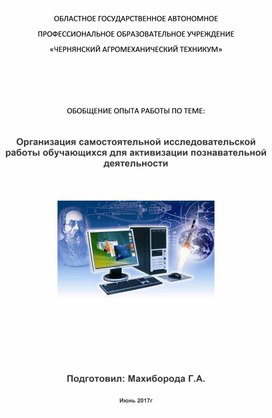 ОБЛАСТНОЕ ГОСУДАРСТВЕННОЕ АВТОНОМНОЕ
ПРОФЕССИОНАЛЬНОЕ ОБРАЗОВАТЕЛЬНОЕ УЧРЕЖДЕНИЕ
«ЧЕРНЯНСКИЙ АГРОМЕХАНИЧЕСКИЙ ТЕХНИКУМ»

ОБОБЩЕНИЕ ОПЫТА РАБОТЫ ПО ТЕМЕ:

Организация самостоятельной исследовательской работы обучающихся для активизации познавательной деятельности

Подготовил: Махиборода Г.А.

Июнь 2017г